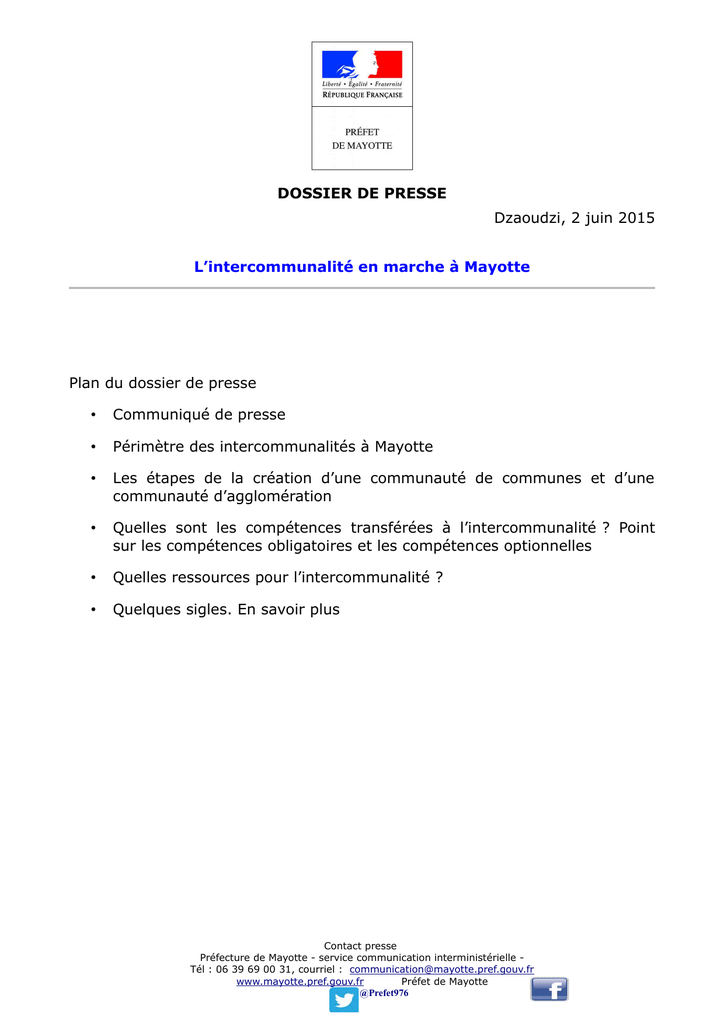 Liberté • Égalité • Fraternité
RÉPUBLIQUE FRANÇAISE

PRÉFET
DE MAYOTTE

DOSSIER DE PRESSE

Dzaoudzi, 2 juin 2015

L'intercommunalité en marche à Mayotte

Plan du dossier de presse

• Communiqué de presse
• Périmètre des intercommunalités à Mayotte
• Les étapes de la création d'une communauté de communes et d'une communauté d'agglomération
• Quelles sont les compétences transférées à l'intercommunalité ? Point sur les compétences obligatoires et les compétences optionnelles
• Quelles ressources pour l'intercommunalité ?
• Quelques sigles. En savoir plus

Contact presse
Préfecture de Mayotte - service communication interministérielle -
Tél : 06 39 69 00 31, courriel : communication@mayotte.pref.gouv.fr
www.mayotte.pref.gouv.fr Préfet de Mayotte
@Prefet976